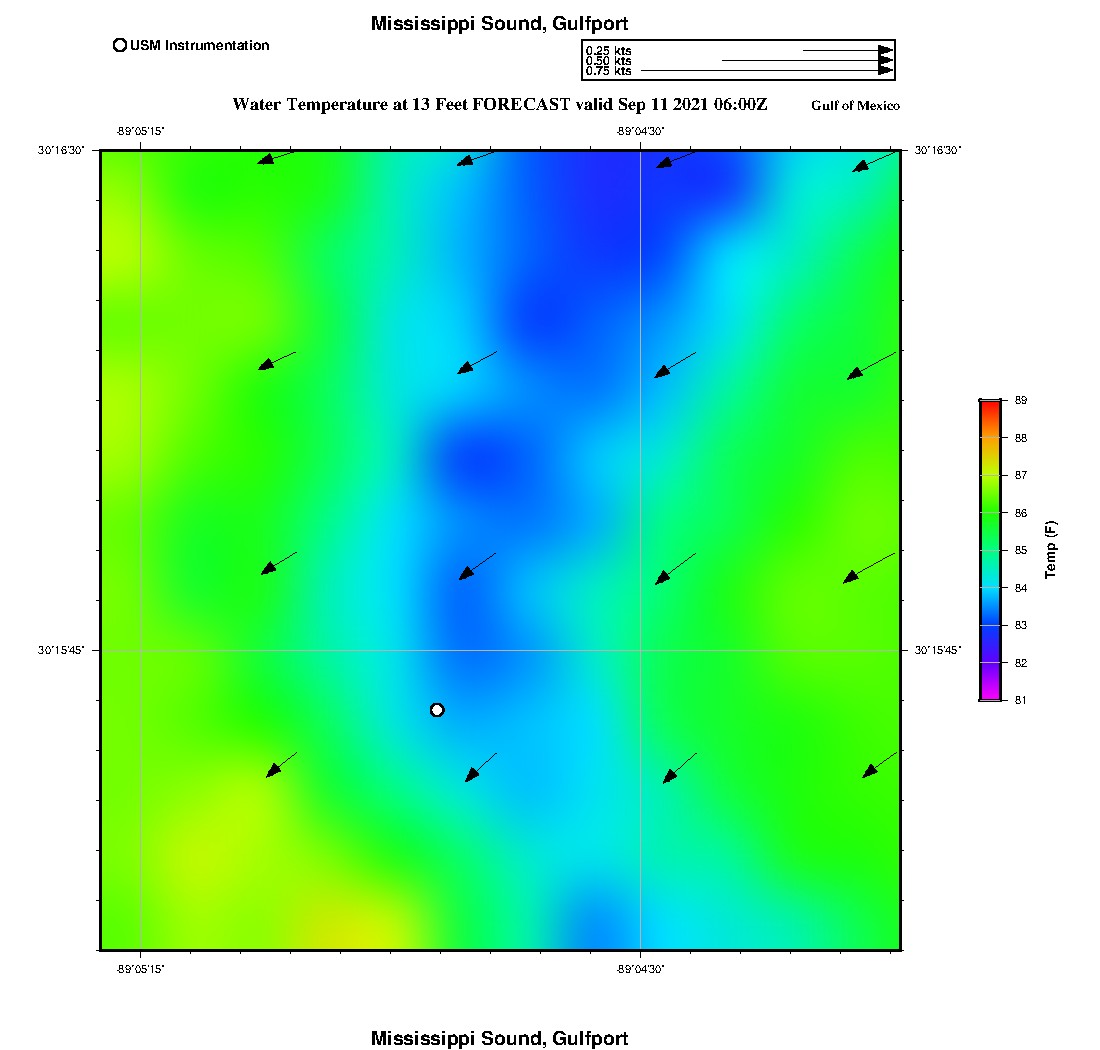 Mississippi Sound, Gulfport

USM Instrumentation

0.25 kts
0.50 kts
0.75 kts

Water Temperature at 13 Feet FORECAST valid Sep 11 2021 06:00Z

Gulf of Mexico

-89°05'15"

-89°04'30"

30°16'30"

30°16'30"

30°15'45"

30°15'45"

-89°05'15"

-89°04'30"

89
88
87
86
85
84
83
82
81

Temp (F)

Mississippi Sound, Gulfport